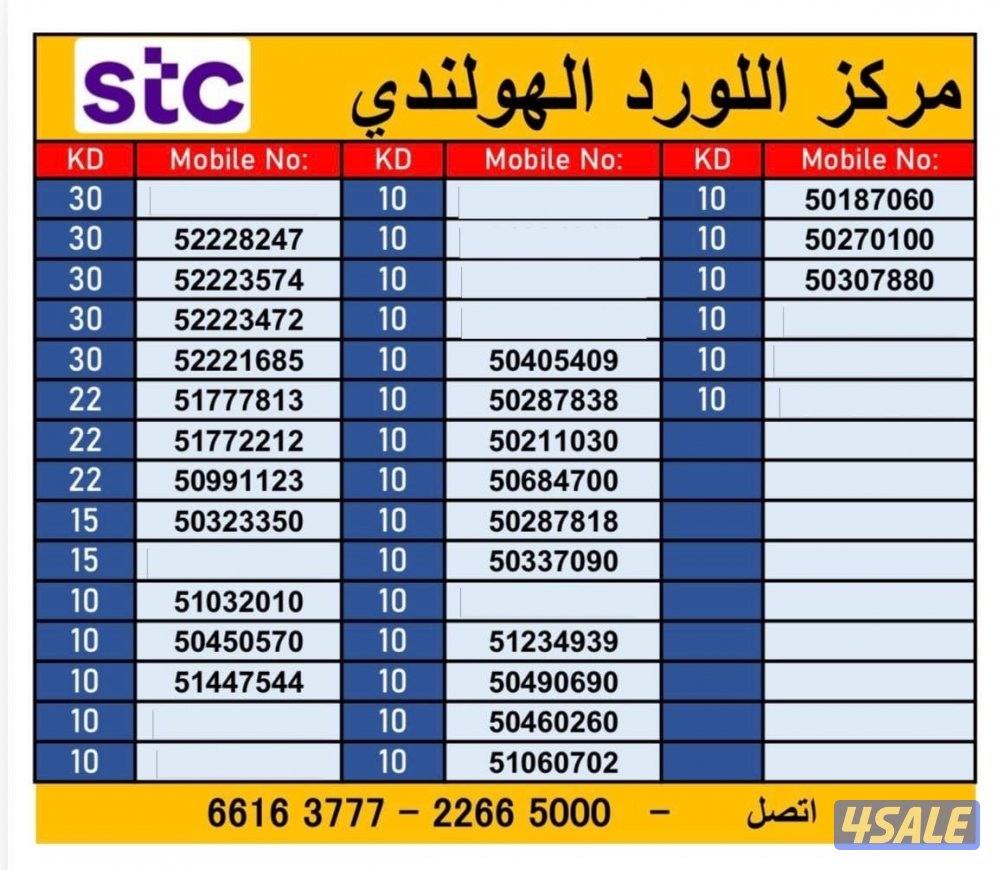 stc

مركز اللورد الهولندي

| KD | Mobile No: | KD | Mobile No: | KD | Mobile No: |
|---|---|---|---|---|---|
| 30 | | 10 | | 10 | 50187060 |
| 30 | 52228247 | 10 | | 10 | 50270100 |
| 30 | 52223574 | 10 | | 10 | 50307880 |
| 30 | 52223472 | 10 | | 10 | |
| 30 | 52221685 | 10 | 50405409 | 10 | |
| 22 | 51777813 | 10 | 50287838 | 10 | |
| 22 | 51772212 | 10 | 50211030 | | |
| 22 | 50991123 | 10 | 50684700 | | |
| 15 | 50323350 | 10 | 50287818 | | |
| 15 | | 10 | 50337090 | | |
| 10 | 51032010 | 10 | | | |
| 10 | 50450570 | 10 | 51234939 | | |
| 10 | 51447544 | 10 | 50490690 | | |
| 10 | | 10 | 50460260 | | |
| 10 | | 10 | 51060702 | | |

6616 3777 – 2266 5000 – اتصل

4SALE